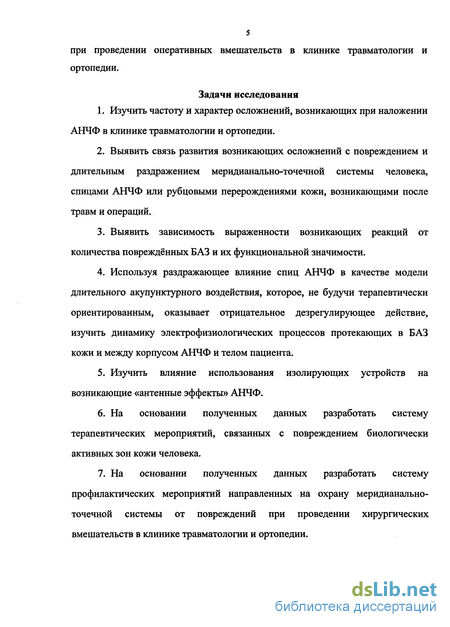 5

при проведении оперативных вмешательств в клинике травматологии и ортопедии.

Задачи исследования

1. Изучить частоту и характер осложнений, возникающих при наложении АНЧФ в клинике травматологии и ортопедии.

2. Выявить связь развития возникающих осложнений с повреждением и длительным раздражением меридианально-точечной системы человека, спицами АНЧФ или рубцовыми перерождениями кожи, возникающими после травм и операций.

3. Выявить зависимость выраженности возникающих реакций от количества повреждённых БАЗ и их функциональной значимости.

4. Используя раздражающее влияние спиц АНЧФ в качестве модели длительного акупунктурного воздействия, которое, не будучи терапевтически ориентированным, оказывает отрицательное дезрегулирующее действие, изучить динамику электрофизиологических процессов протекающих в БАЗ кожи и между корпусом АНЧФ и телом пациента.

5. Изучить влияние использования изолирующих устройств на возникающие «антенные эффекты» АНЧФ.

6. На основании полученных данных разработать систему терапевтических мероприятий, связанных с повреждением биологически активных зон кожи человека.

7. На основании полученных данных разработать систему профилактических мероприятий направленных на охрану меридианально-точечной системы от повреждений при проведении хирургических вмешательств в клинике травматологии и ортопедии.

dsLib.net
библиотека диссертаций